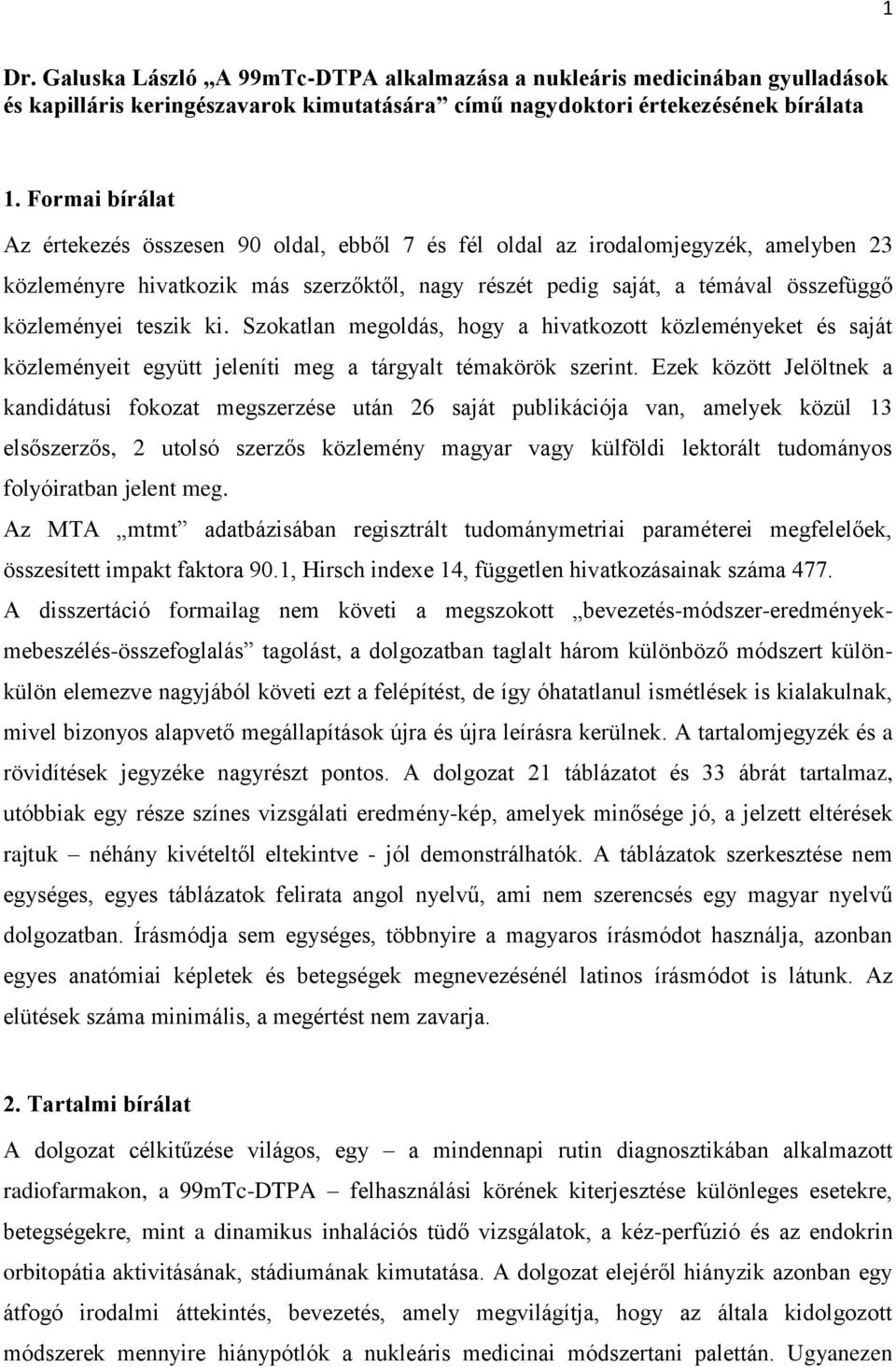 1

Dr. Galuska László „A 99mTc-DTPA alkalmazása a nukleáris medicinában gyulladások és kapilláris keringészavarok kimutatására” című nagydoktori értekezésének bírálata

1. Formai bírálat

Az értekezés összesen 90 oldal, ebből 7 és fél oldal az irodalomjegyzék, amelyben 23 közleményre hivatkozik más szerzőktől, nagy részét pedig saját, a témával összefüggő közleményei teszik ki. Szokatlan megoldás, hogy a hivatkozott közleményeket és saját közleményeit együtt jeleníti meg a tárgyalt témakörök szerint. Ezek között Jelöltnek a kandidátusi fokozat megszerzése után 26 saját publikációja van, amelyek közül 13 elsőszerzős, 2 utolsó szerzős közlemény magyar vagy külföldi lektorált tudományos folyóiratban jelent meg.

Az MTA „mtmt” adatbázisában regisztrált tudománymetriai paraméterei megfelelőek, összesített impakt faktora 90.1, Hirsch indexe 14, független hivatkozásainak száma 477.

A disszertáció formailag nem követi a megszokott „bevezetés-módszer-eredmények-mebeszélés-összefoglalás” tagolást, a dolgozatban taglalt három különböző módszert külön-külön elemezve nagyjából követi ezt a felépítést, de így óhatatlanul ismétlések is kialakulnak, mivel bizonyos alapvető megállapítások újra és újra leírásra kerülnek. A tartalomjegyzék és a rövidítések jegyzéke nagyrészt pontos. A dolgozat 21 táblázatot és 33 ábrát tartalmaz, utóbbiak egy része színes vizsgálati eredmény-kép, amelyek minősége jó, a jelzett eltérések rajtuk – néhány kivételtől eltekintve - jól demonstrálhatók. A táblázatok szerkesztése nem egységes, egyes táblázatok felirata angol nyelvű, ami nem szerencsés egy magyar nyelvű dolgozatban. Írásmódja sem egységes, többnyire a magyaros írásmódot használja, azonban egyes anatómiai képletek és betegségek megnevezésénél latinos írásmódot is látunk. Az elütések száma minimális, a megértést nem zavarja.

2. Tartalmi bírálat

A dolgozat célkitűzése világos, egy – a mindennapi rutin diagnosztikában alkalmazott radiofarmakon, a 99mTc-DTPA – felhasználási körének kiterjesztése különleges esetekre, betegségekre, mint a dinamikus inhalációs tüdő vizsgálatok, a kéz-perfúzió és az endokrin orbitopátia aktivitásának, stádiumának kimutatása. A dolgozat elejéről hiányzik azonban egy átfogó irodalmi áttekintés, bevezetés, amely megvilágítja, hogy az általa kidolgozott módszerek mennyire hiánypótlók a nukleáris medicinai módszertani palettán. Ugyanezen